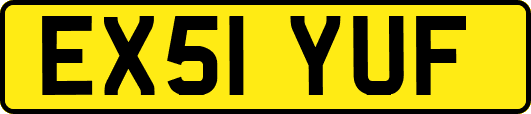 EX51 YUF